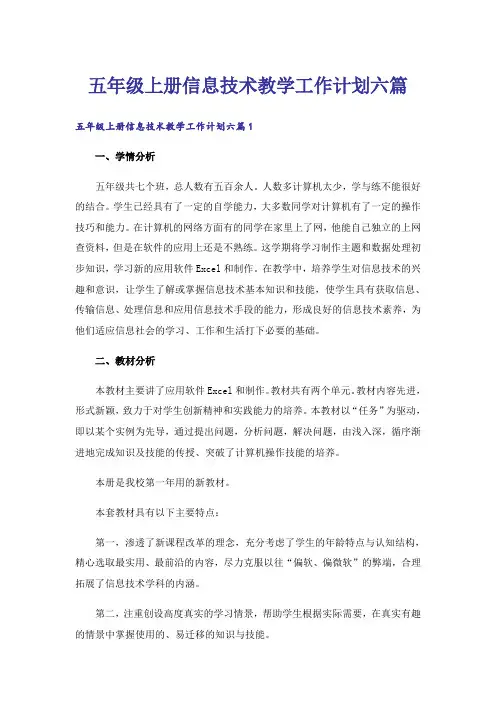 五年级上册信息技术教学工作计划六篇

五年级上册信息技术教学工作计划六篇1

一、学情分析

五年级共七个班，总人数有五百余人，人数多计算机太少，学与练不能很好的结合。学生已经具有了一定的自学能力，大多数同学对计算机有了一定的操作技巧和能力。在计算机的网络方面有的同学在家里上了网，他能自己独立的上网查资料，但是在软件的应用上还是不熟练。这学期将学习制作主题和数据处理初步知识，学习新的应用软件Excel和制作。在教学中，培养学生对信息技术的兴趣和意识，让学生了解或掌握信息技术基本知识和技能，使学生具有获取信息、传输信息、处理信息和应用信息技术手段的能力，形成良好的信息技术素养，为他们适应信息社会的学习、工作和生活打下必要的基础。

二、教材分析

本教材主要讲了应用软件Excel和制作。教材共有两个单元。教材内容先进，形式新颖，致力于对学生创新精神和实践能力的培养。本教材以“任务”为驱动，即以某个实例为先导，通过提出问题，分析问题，解决问题，由浅入深，循序渐进地完成知识及技能的传授、突破了计算机操作技能的培养。

本册是我校第一年用的新教材。

本套教材具有以下主要特点：

第一，渗透了新课程改革的理念，充分考虑了学生的年龄特点与认知结构，精心选取最实用、最前沿的内容，尽力克服以往“偏软、偏微软”的弊端，合理拓展了信息技术学科的内涵。

第二，注重创设高度真实的学习情景，帮助学生根据实际需要，在真实有趣的情景中掌握使用的、易迁移的知识与技能。